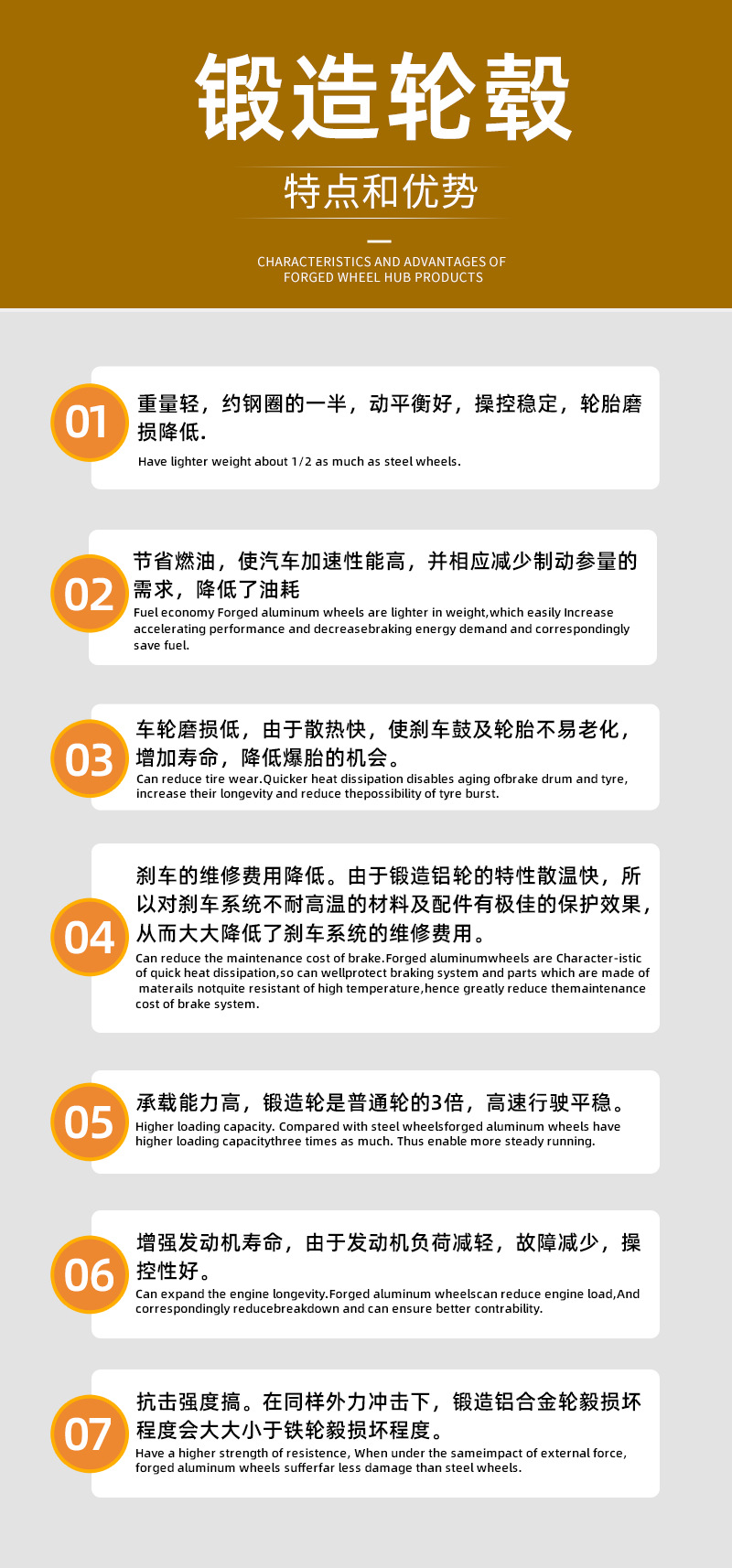 锻造轮毂

特点和优势

CHARACTERISTICS AND ADVANTAGES OF FORGED WHEEL HUB PRODUCTS

01

重量轻，约钢圈的一半，动平衡好，操控稳定，轮胎磨损降低.

Have lighter weight about 1/2 as much as steel wheels.

02

节省燃油，使汽车加速性能高，并相应减少制动参量的需求，降低了油耗

Fuel economy Forged aluminum wheels are lighter in weight,which easily Increase accelerating performance and decreasebraking energy demand and correspondingly save fuel.

03

车轮磨损低，由于散热快，使刹车鼓及轮胎不易老化，增加寿命，降低爆胎的机会。

Can reduce tire wear.Quicker heat dissipation disables aging ofbrake drum and tyre, increase their longevity and reduce thepossibility of tyre burst.

04

刹车的维修费用降低。由于锻造铝轮的特性散温快，所以对刹车系统不耐高温的材料及配件有极佳的保护效果，从而大大降低了刹车系统的维修费用。

Can reduce the maintenance cost of brake.Forged aluminumwheels are Character-istic of quick heat dissipation,so can wellprotect braking system and parts which are made of materails notquite resistant of high temperature,hence greatly reduce themaintenance cost of brake system.

05

承载能力高，锻造轮是普通轮的3倍，高速行驶平稳。

Higher loading capacity. Compared with steel wheelsforged aluminum wheels have higher loading capacitythree times as much. Thus enable more steady running.

06

增强发动机寿命，由于发动机负荷减轻，故障减少，操控性好。

Can expand the engine longevity.Forged aluminum wheelscan reduce engine load,And correspondingly reducebreakdown and can ensure better contrability.

07

抗击强度搞。在同样外力冲击下，锻造铝合金轮毅损坏程度会大大小于铁轮毅损坏程度。

Have a higher strength of resistence, When under the sameimpact of external force, forged aluminum wheels sufferfar less damage than steel wheels.